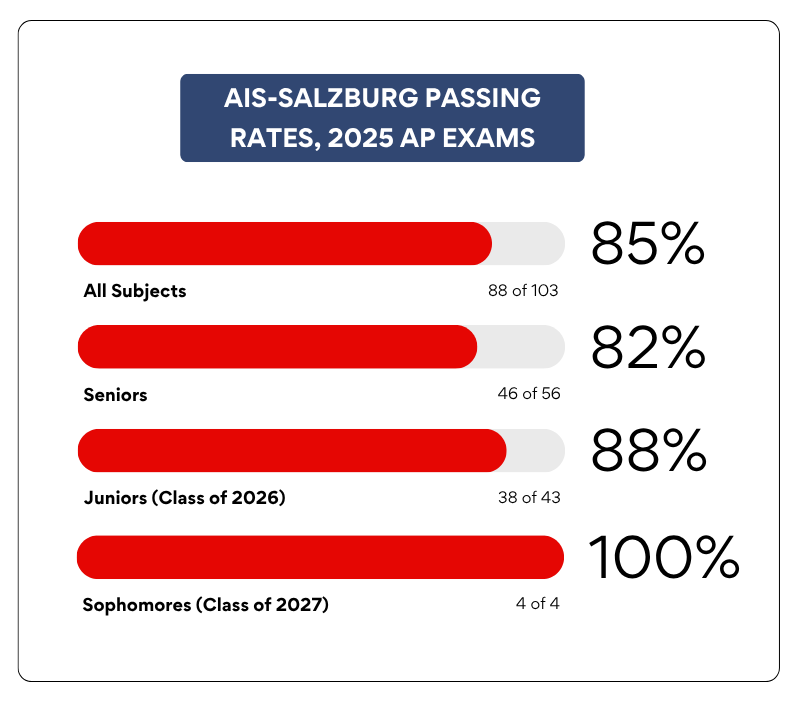 AIS-SALZBURG PASSING RATES, 2025 AP EXAMS

85%
All Subjects
88 of 103

82%
Seniors
46 of 56

88%
Juniors (Class of 2026)
38 of 43

100%
Sophomores (Class of 2027)
4 of 4